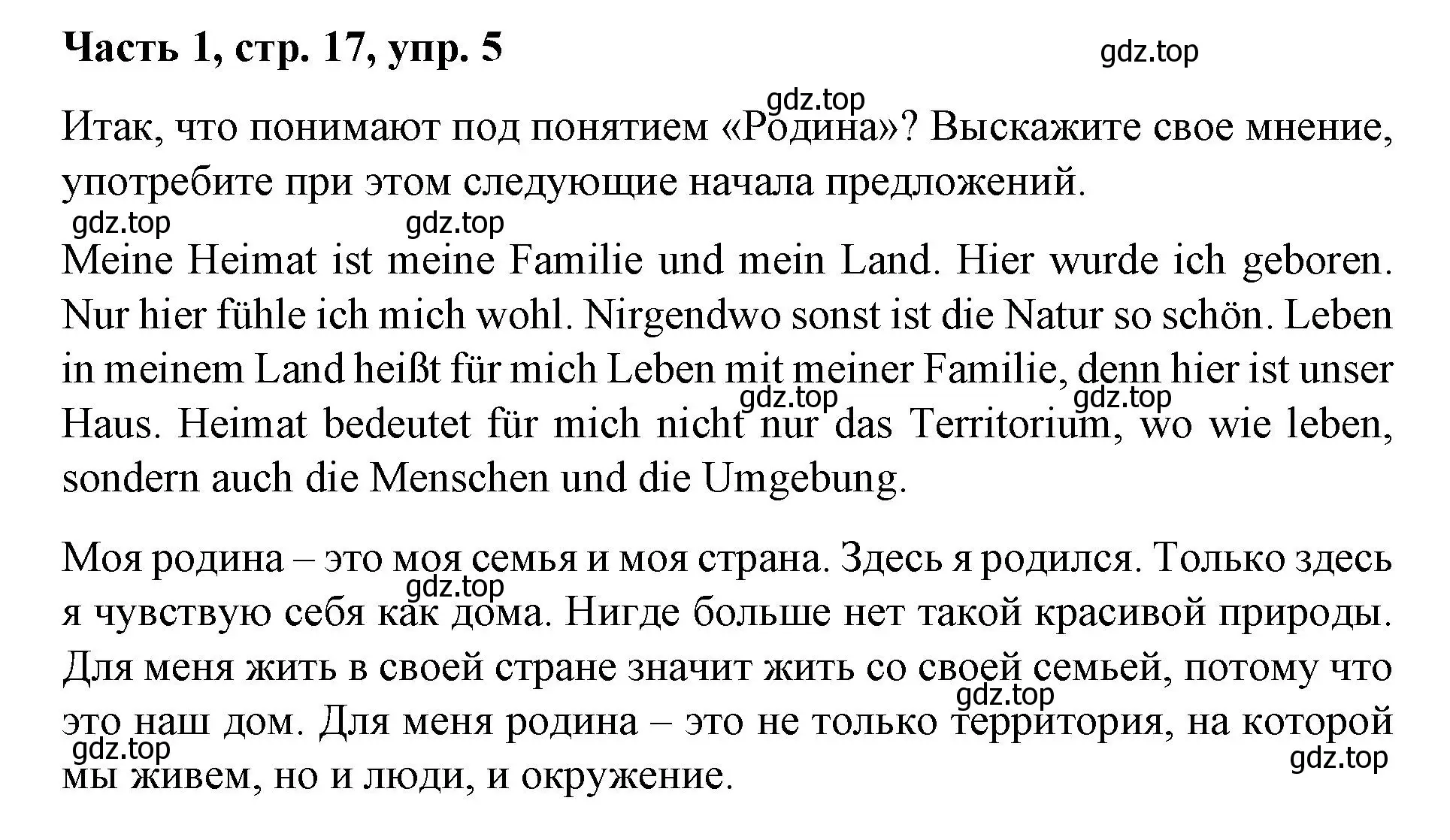 Часть 1, стр. 17, упр. 5

gdz.top

gdz.top

Итак, что понимают под понятием «Родина»? Выскажите свое мнение, употребите при этом следующие начала предложений.

gdz.top gdz.top

Meine Heimat ist meine Familie und mein Land. Hier wurde ich geboren. Nur hier fühle ich mich wohl. Nirgendwo sonst ist die Natur so schön. Leben in meinem Land heißt für mich Leben mit meiner Familie, denn hier ist unser Haus. Heimat bedeutet für mich nicht nur das Territorium, wo wie leben, sondern auch die Menschen und die Umgebung.

gdz.top gdz.top

Моя родина – это моя семья и моя страна. Здесь я родился. Только здесь я чувствую себя как дома. Нигде больше нет такой красивой природы. Для меня жить в своей стране значит жить со своей семьей, потому что это наш дом. Для меня родина – это не только территория, на которой мы живем, но и люди, и окружение.

gdz.top gdz.top gdz.top gdz.top